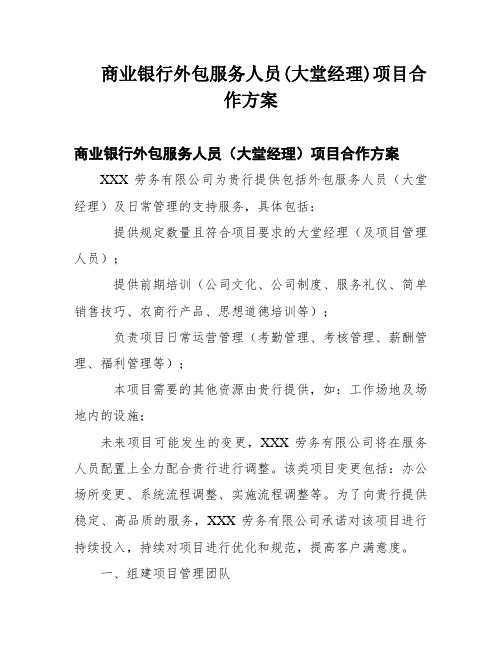 商业银行外包服务人员(大堂经理)项目合作方案

商业银行外包服务人员（大堂经理）项目合作方案

XXX 劳务有限公司为贵行提供包括外包服务人员（大堂经理）及日常管理的支持服务，具体包括：

提供规定数量且符合项目要求的大堂经理（及项目管理人员）；

提供前期培训（公司文化、公司制度、服务礼仪、简单销售技巧、农商行产品、思想道德培训等）；

负责项目日常运营管理（考勤管理、考核管理、薪酬管理、福利管理等）；

本项目需要的其他资源由贵行提供，如：工作场地及场地内的设施；

未来项目可能发生的变更，XXX 劳务有限公司将在服务人员配置上全力配合贵行进行调整。该类项目变更包括：办公场所变更、系统流程调整、实施流程调整等。为了向贵行提供稳定、高品质的服务，XXX 劳务有限公司承诺对该项目进行持续投入，持续对项目进行优化和规范，提高客户满意度。

一、组建项目管理团队